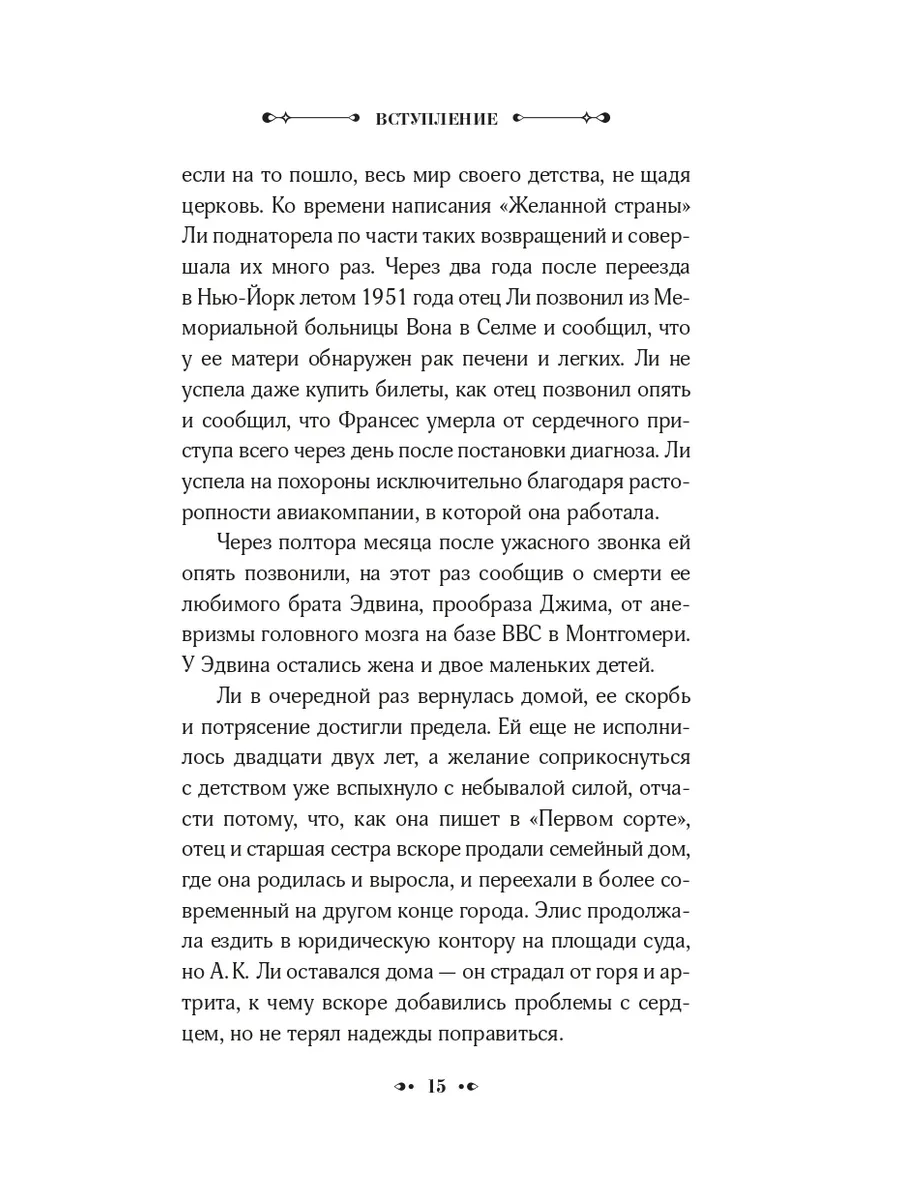 ВСТУПЛЕНИЕ

если на то пошло, весь мир своего детства, не щадя церковь. Ко времени написания «Желанной страны» Ли поднаторела по части таких возвращений и совершала их много раз. Через два года после переезда в Нью-Йорк летом 1951 года отец Ли позвонил из Мемориальной больницы Вона в Селме и сообщил, что у ее матери обнаружен рак печени и легких. Ли не успела даже купить билеты, как отец позвонил опять и сообщил, что Франсес умерла от сердечного приступа всего через день после постановки диагноза. Ли успела на похороны исключительно благодаря расторопности авиакомпании, в которой она работала.

Через полтора месяца после ужасного звонка ей опять позвонили, на этот раз сообщив о смерти ее любимого брата Эдвина, прообраза Джима, от аневризмы головного мозга на базе ВВС в Монтгомери. У Эдвина остались жена и двое маленьких детей.

Ли в очередной раз вернулась домой, ее скорбь и потрясение достигли предела. Ей еще не исполнилось двадцати двух лет, а желание соприкоснуться с детством уже вспыхнуло с небывалой силой, отчасти потому, что, как она пишет в «Первом сорте», отец и старшая сестра вскоре продали семейный дом, где она родилась и выросла, и переехали в более современный на другом конце города. Элис продолжала ездить в юридическую контору на площади суда, но А. К. Ли оставался дома — он страдал от горя и артрита, к чему вскоре добавились проблемы с сердцем, но не терял надежды поправиться.

15